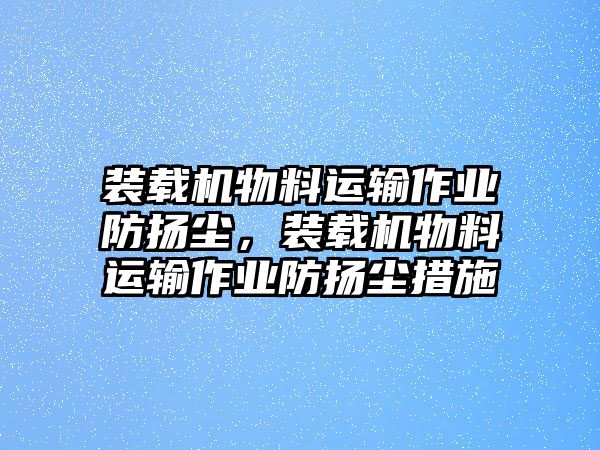 装载机物料运输作业防扬尘，装载机物料运输作业防扬尘措施